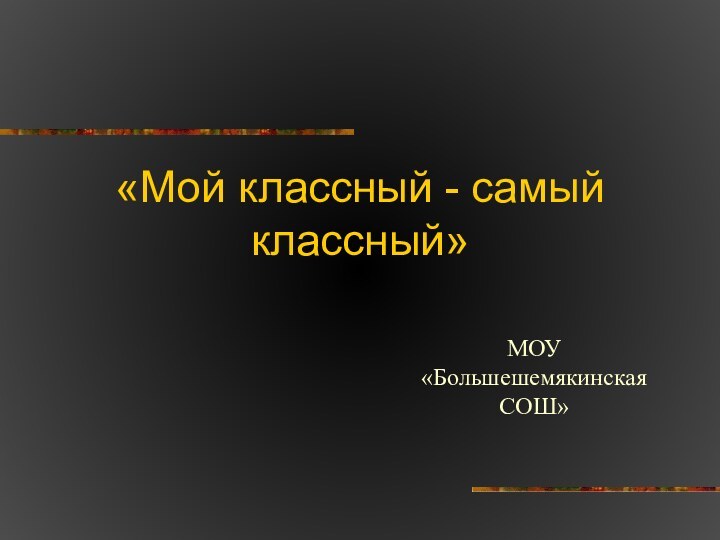 «Мой классный - самый классный»

МОУ «Большешемякинская СОШ»